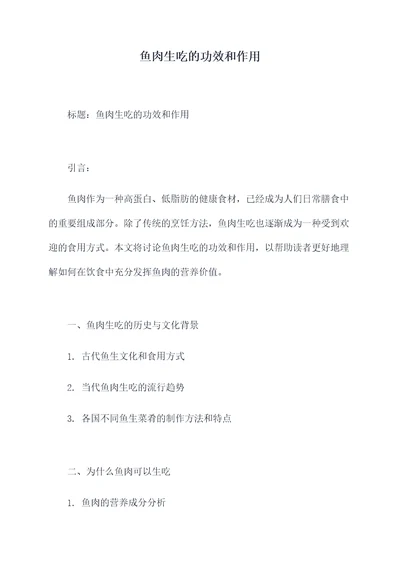 鱼肉生吃的功效和作用

标题：鱼肉生吃的功效和作用

引言：

鱼肉作为一种高蛋白、低脂肪的健康食材，已经成为人们日常膳食中的重要组成部分。除了传统的烹饪方法，鱼肉生吃也逐渐成为一种受到欢迎的食用方式。本文将讨论鱼肉生吃的功效和作用，以帮助读者更好地理解如何在饮食中充分发挥鱼肉的营养价值。

一、鱼肉生吃的历史与文化背景

1. 古代鱼生文化和食用方式

2. 当代鱼肉生吃的流行趋势

3. 各国不同鱼生菜肴的制作方法和特点

二、为什么鱼肉可以生吃

1. 鱼肉的营养成分分析